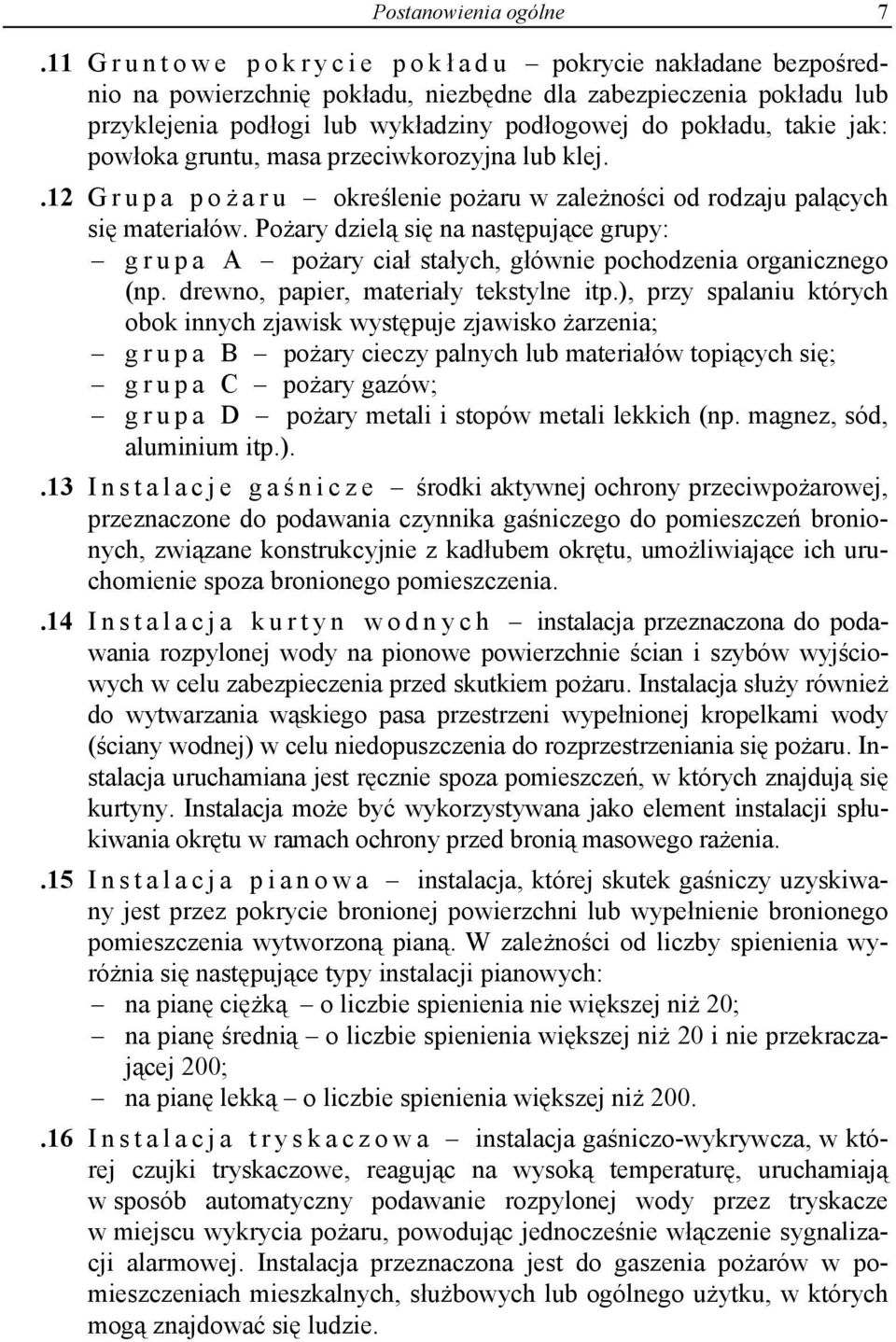 Postanowienia ogólne 7

.11 Gruntowe pokrycie pokładu – pokrycie nakładane bezpośrednio na powierzchnię pokładu, niezbędne dla zabezpieczenia pokładu lub przyklejenia podłogi lub wykładziny podłogowej do pokładu, takie jak: powłoka gruntu, masa przeciwkorozyjna lub klej.

.12 Grupa pożaru – określenie pożaru w zależności od rodzaju palących się materiałów. Pożary dzielą się na następujące grupy:
– grupa A – pożary ciał stałych, głównie pochodzenia organicznego (np. drewno, papier, materiały tekstylne itp.), przy spalaniu których obok innych zjawisk występuje zjawisko żarzenia;
– grupa B – pożary cieczy palnych lub materiałów topiących się;
– grupa C – pożary gazów;
– grupa D – pożary metali i stopów metali lekkich (np. magnez, sód, aluminium itp.).

.13 Instalacje gaśnicze – środki aktywnej ochrony przeciwpożarowej, przeznaczone do podawania czynnika gaśniczego do pomieszczeń bronionych, związane konstrukcyjnie z kadłubem okrętu, umożliwiające ich uruchomienie spoza bronionego pomieszczenia.

.14 Instalacja kurtyn wodnych – instalacja przeznaczona do podawania rozpylonej wody na pionowe powierzchnie ścian i szybów wyjściowych w celu zabezpieczenia przed skutkiem pożaru. Instalacja służy również do wytwarzania wąskiego pasa przestrzeni wypełnionej kropelkami wody (ściany wodnej) w celu niedopuszczenia do rozprzestrzeniania się pożaru. Instalacja uruchamiana jest ręcznie spoza pomieszczeń, w których znajdują się kurtyny. Instalacja może być wykorzystywana jako element instalacji spłukiwania okrętu w ramach ochrony przed bronią masowego rażenia.

.15 Instalacja pianowa – instalacja, której skutek gaśniczy uzyskiwany jest przez pokrycie bronionej powierzchni lub wypełnienie bronionego pomieszczenia wytworzoną pianą. W zależności od liczby spienienia wyróżnia się następujące typy instalacji pianowych:
– na pianę ciężką – o liczbie spienienia nie większej niż 20;
– na pianę średnią – o liczbie spienienia większej niż 20 i nie przekraczającej 200;
– na pianę lekką – o liczbie spienienia większej niż 200.

.16 Instalacja tryskaczowa – instalacja gaśniczo-wykrywcza, w której czujki tryskaczowe, reagując na wysoką temperaturę, uruchamiają w sposób automatyczny podawanie rozpylonej wody przez tryskacze w miejscu wykrycia pożaru, powodując jednocześnie włączenie sygnalizacji alarmowej. Instalacja przeznaczona jest do gaszenia pożarów w pomieszczeniach mieszkalnych, służbowych lub ogólnego użytku, w których mogą znajdować się ludzie.